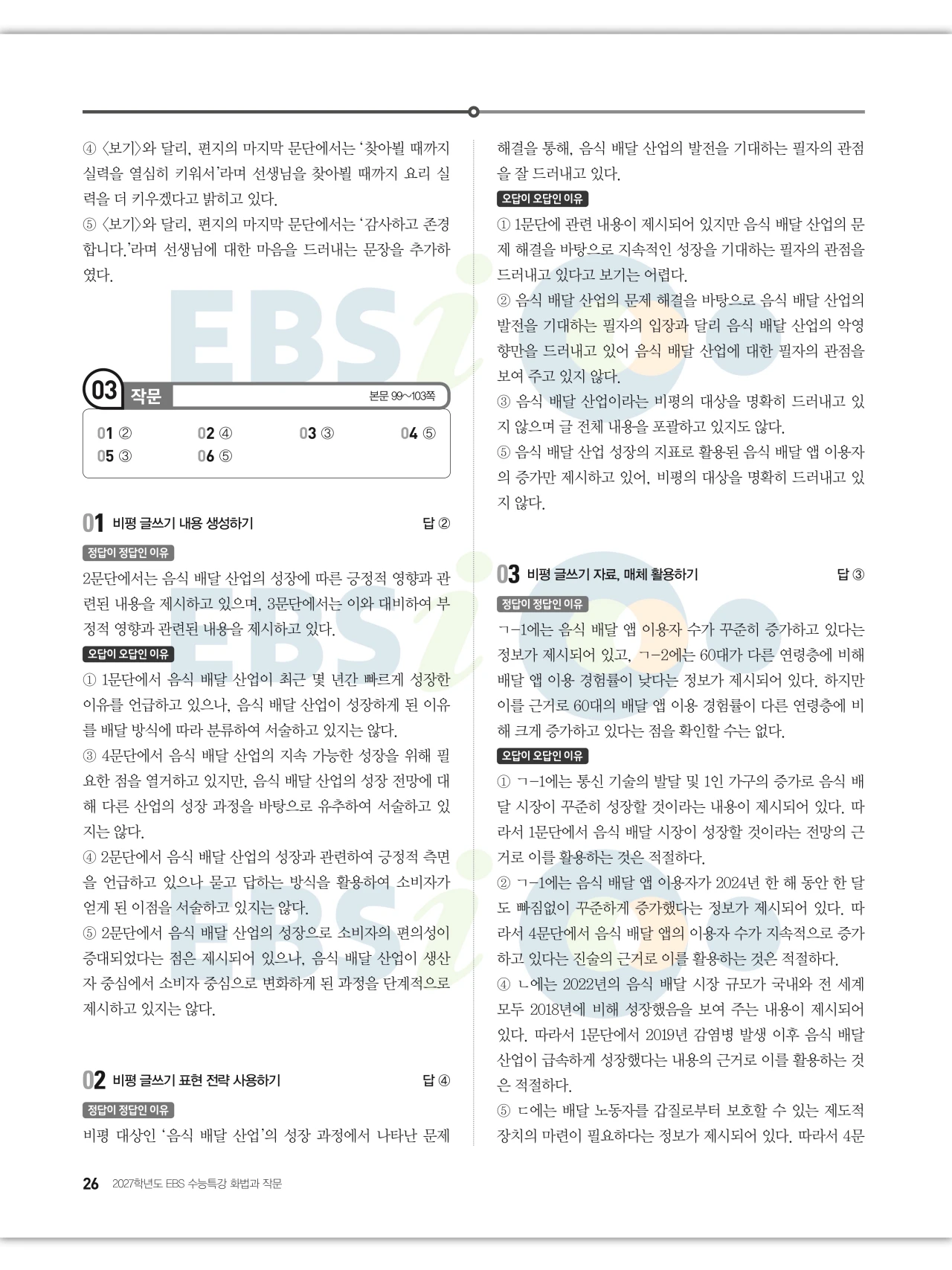 ④ 〈보기〉와 달리, 편지의 마지막 문단에서는 '찾아뵐 때까지 실력을 열심히 키워서'라며 선생님을 찾아뵐 때까지 요리 실력을 더 키우겠다고 밝히고 있다.
⑤ 〈보기〉와 달리, 편지의 마지막 문단에서는 '감사하고 존경합니다.'라며 선생님에 대한 마음을 드러내는 문장을 추가하였다.

03 작문 본문 99~103쪽

01 ② 02 ④ 03 ③ 04 ⑤
05 ③ 06 ⑤

01 비평 글쓰기 내용 생성하기 답 ②

정답이 정답인 이유
2문단에서는 음식 배달 산업의 성장에 따른 긍정적 영향과 관련된 내용을 제시하고 있으며, 3문단에서는 이와 대비하여 부정적 영향과 관련된 내용을 제시하고 있다.

오답이 오답인 이유
① 1문단에서 음식 배달 산업이 최근 몇 년간 빠르게 성장한 이유를 언급하고 있으나, 음식 배달 산업이 성장하게 된 이유를 배달 방식에 따라 분류하여 서술하고 있지는 않다.
③ 4문단에서 음식 배달 산업의 지속 가능한 성장을 위해 필요한 점을 열거하고 있지만, 음식 배달 산업의 성장 전망에 대해 다른 산업의 성장 과정을 바탕으로 유추하여 서술하고 있지는 않다.
④ 2문단에서 음식 배달 산업의 성장과 관련하여 긍정적 측면을 언급하고 있으나 묻고 답하는 방식을 활용하여 소비자가 얻게 된 이점을 서술하고 있지는 않다.
⑤ 2문단에서 음식 배달 산업의 성장으로 소비자의 편의성이 증대되었다는 점은 제시되어 있으나, 음식 배달 산업이 생산자 중심에서 소비자 중심으로 변화하게 된 과정을 단계적으로 제시하고 있지는 않다.

02 비평 글쓰기 표현 전략 사용하기 답 ④

정답이 정답인 이유
비평 대상인 '음식 배달 산업'의 성장 과정에서 나타난 문제 해결을 통해, 음식 배달 산업의 발전을 기대하는 필자의 관점을 잘 드러내고 있다.

오답이 오답인 이유
① 1문단에 관련 내용이 제시되어 있지만 음식 배달 산업의 문제 해결을 바탕으로 지속적인 성장을 기대하는 필자의 관점을 드러내고 있다고 보기는 어렵다.
② 음식 배달 산업의 문제 해결을 바탕으로 음식 배달 산업의 발전을 기대하는 필자의 입장과 달리 음식 배달 산업의 악영향만을 드러내고 있어 음식 배달 산업에 대한 필자의 관점을 보여 주고 있지 않다.
③ 음식 배달 산업이라는 비평의 대상을 명확히 드러내고 있지 않으며 글 전체 내용을 포괄하고 있지도 않다.
⑤ 음식 배달 산업 성장의 지표로 활용된 음식 배달 앱 이용자의 증가만 제시하고 있어, 비평의 대상을 명확히 드러내고 있지 않다.

03 비평 글쓰기 자료, 매체 활용하기 답 ③

정답이 정답인 이유
ㄱ-1에는 음식 배달 앱 이용자 수가 꾸준히 증가하고 있다는 정보가 제시되어 있고, ㄱ-2에는 60대가 다른 연령층에 비해 배달 앱 이용 경험률이 낮다는 정보가 제시되어 있다. 하지만 이를 근거로 60대의 배달 앱 이용 경험률이 다른 연령층에 비해 크게 증가하고 있다는 점을 확인할 수는 없다.

오답이 오답인 이유
① ㄱ-1에는 통신 기술의 발달 및 1인 가구의 증가로 음식 배달 시장이 꾸준히 성장할 것이라는 내용이 제시되어 있다. 따라서 1문단에서 음식 배달 시장이 성장할 것이라는 전망의 근거로 이를 활용하는 것은 적절하다.
② ㄱ-1에는 음식 배달 앱 이용자가 2024년 한 해 동안 한 달도 빠짐없이 꾸준하게 증가했다는 정보가 제시되어 있다. 따라서 4문단에서 음식 배달 앱의 이용자 수가 지속적으로 증가하고 있다는 진술의 근거로 이를 활용하는 것은 적절하다.
④ ㄴ에는 2022년의 음식 배달 시장 규모가 국내와 전 세계 모두 2018년에 비해 성장했음을 보여 주는 내용이 제시되어 있다. 따라서 1문단에서 2019년 감염병 발생 이후 음식 배달 산업이 급속하게 성장했다는 내용의 근거로 이를 활용하는 것은 적절하다.
⑤ ㄷ에는 배달 노동자를 갑질로부터 보호할 수 있는 제도적 장치의 마련이 필요하다는 정보가 제시되어 있다. 따라서 4문

26 2027학년도 EBS 수능특강 화법과 작문